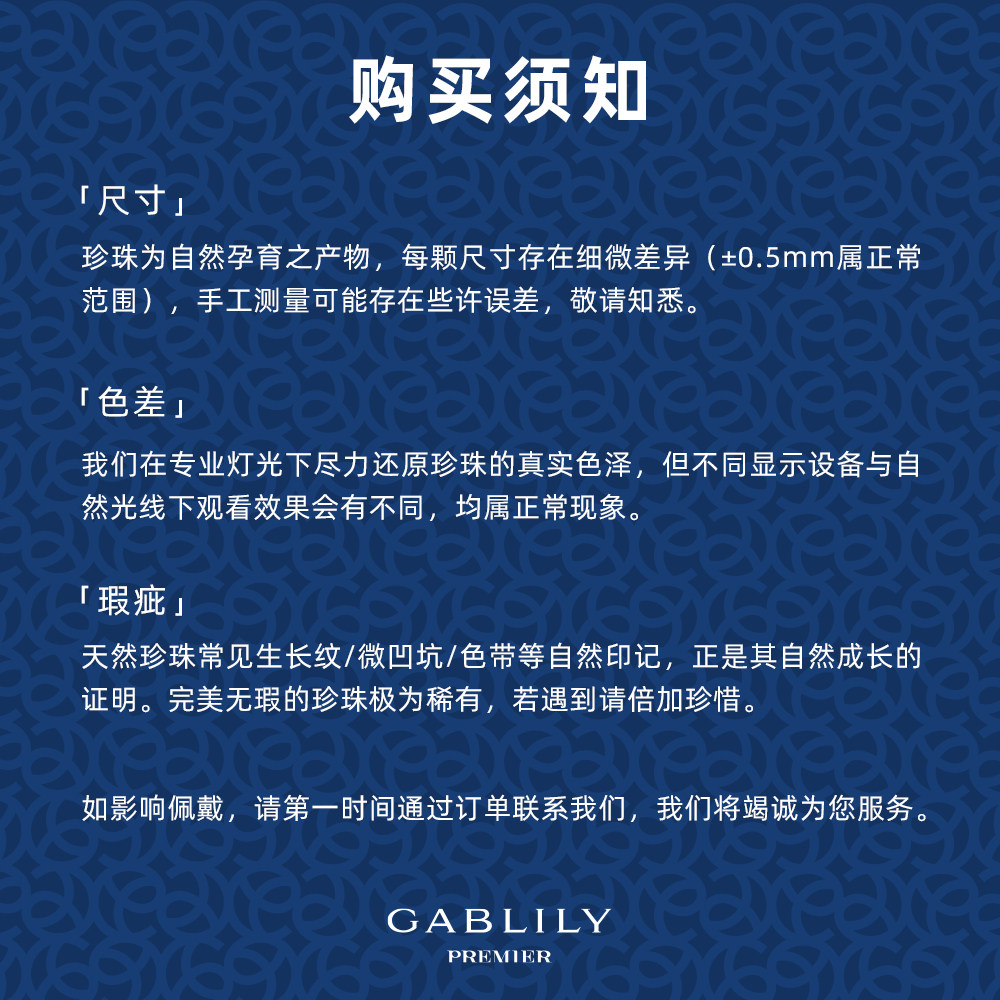 购买须知

「尺寸」

珍珠为自然孕育之产物，每颗尺寸存在细微差异（±0.5mm属正常范围），手工测量可能存在些许误差，敬请知悉。

「色差」

我们在专业灯光下尽力还原珍珠的真实色泽，但不同显示设备与自然光线下观看效果会有不同，均属正常现象。

「瑕疵」

天然珍珠常见生长纹/微凹坑/色带等自然印记，正是其自然成长的证明。完美无瑕的珍珠极为稀有，若遇到请倍加珍惜。

如影响佩戴，请第一时间通过订单联系我们，我们将竭诚为您服务。

GABLILY
PREMIER